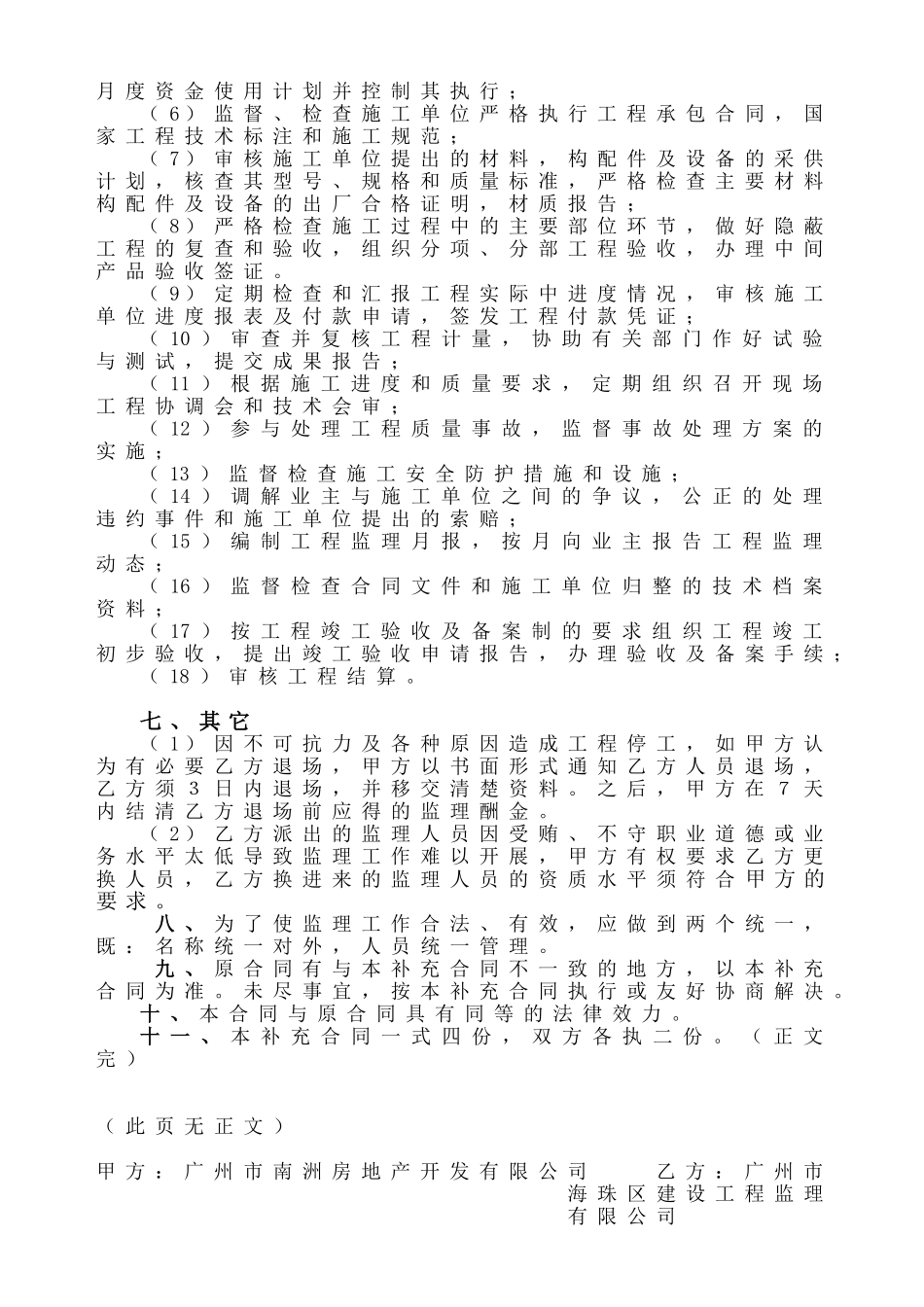 月度资金使用计划并控制其执行；

（6）监督、检查施工单位严格执行工程承包合同，国家工程技术标注和施工规范；

（7）审核施工单位提出的材料，构配件及设备的采供计划，核查其型号、规格和质量标准，严格检查主要材料构配件及设备的出厂合格证明，材质报告；

（8）严格检查施工过程中的主要部位环节，做好隐蔽工程的复查和验收，组织分项、分部工程验收，办理中间产品验收签证。

（9）定期检查和汇报工程实际中进度情况，审核施工单位进度报表及付款申请，签发工程付款凭证；

（10）审查并复核工程计量，协助有关部门作好试验与测试，提交成果报告；

（11）根据施工进度和质量要求，定期组织召开现场工程协调会和技术会审；

（12）参与处理工程质量事故，监督事故处理方案的实施；

（13）监督检查施工安全防护措施和设施；

（14）调解业主与施工单位之间的争议，公正的处理违约事件和施工单位提出的索赔；

（15）编制工程监理月报，按月向业主报告工程监理动态；

（16）监督检查合同文件和施工单位归整的技术档案资料；

（17）按工程竣工验收及备案制的要求组织工程竣工初步验收，提出竣工验收申请报告，办理验收及备案手续；

（18）审核工程结算。

七、其它

（1）因不可抗力及各种原因造成工程停工，如甲方认为有必要乙方退场，甲方以书面形式通知乙方人员退场，乙方须3日内退场，并移交清楚资料。之后，甲方在7天内结清乙方退场前应得的监理酬金。

（2）乙方派出的监理人员因受贿、不守职业道德或业务水平太低导致监理工作难以开展，甲方有权要求乙方更换人员，乙方换进来的监理人员的资质水平须符合甲方的要求。

八、为了使监理工作合法、有效，应做到两个统一，既：名称统一对外，人员统一管理。

九、原合同有与本补充合同不一致的地方，以本补充合同为准。未尽事宜，按本补充合同执行或友好协商解决。

十、本合同与原合同具有同等的法律效力。

十一、本补充合同一式四份，双方各执二份。（正文完）

（此页无正文）

甲方：广州市南洲房地产开发有限公司

乙方：广州市海珠区建设工程监理有限公司